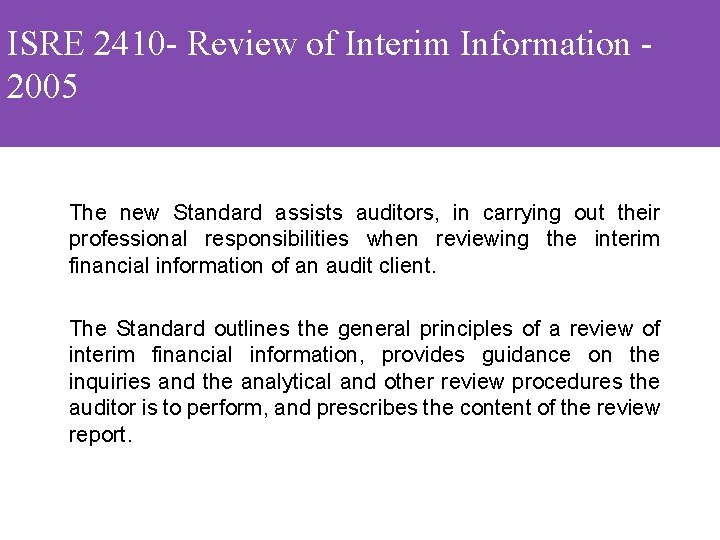 ISRE 2410- Review of Interim Information - 2005

The new Standard assists auditors, in carrying out their professional responsibilities when reviewing the interim financial information of an audit client.

The Standard outlines the general principles of a review of interim financial information, provides guidance on the inquiries and the analytical and other review procedures the auditor is to perform, and prescribes the content of the review report.